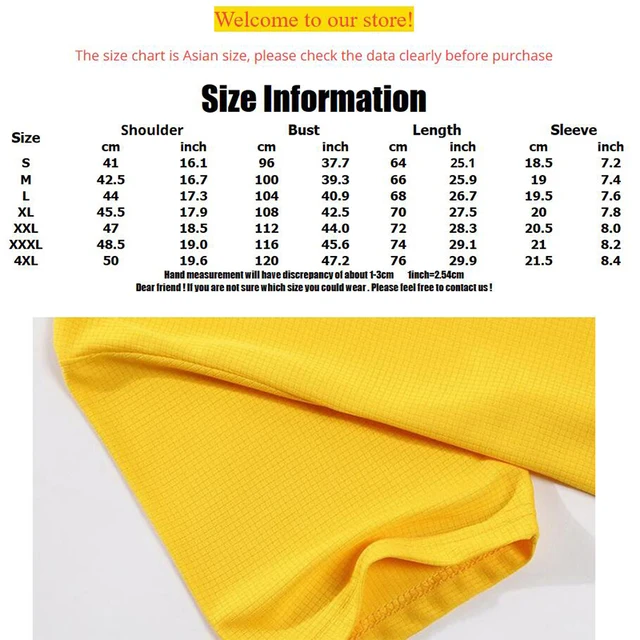 Welcome to our store!

The size chart is Asian size, please check the data clearly before purchase

Size Information

| Size | Shoulder cm | Shoulder inch | Bust cm | Bust inch | Length cm | Length inch | Sleeve cm | Sleeve inch |
|---|---|---|---|---|---|---|---|---|
| S | 41 | 16.1 | 96 | 37.7 | 64 | 25.1 | 18.5 | 7.2 |
| M | 42.5 | 16.7 | 100 | 39.3 | 66 | 25.9 | 19 | 7.4 |
| L | 44 | 17.3 | 104 | 40.9 | 68 | 26.7 | 19.5 | 7.6 |
| XL | 45.5 | 17.9 | 108 | 42.5 | 70 | 27.5 | 20 | 7.8 |
| XXL | 47 | 18.5 | 112 | 44.0 | 72 | 28.3 | 20.5 | 8.0 |
| XXXL | 48.5 | 19.0 | 116 | 45.6 | 74 | 29.1 | 21 | 8.2 |
| 4XL | 50 | 19.6 | 120 | 47.2 | 76 | 29.9 | 21.5 | 8.4 |

Hand measurement will have discrepancy of about 1-3cm 1inch=2.54cm
Dear friend ! If you are not sure which size you could wear . Please feel free to contact us !